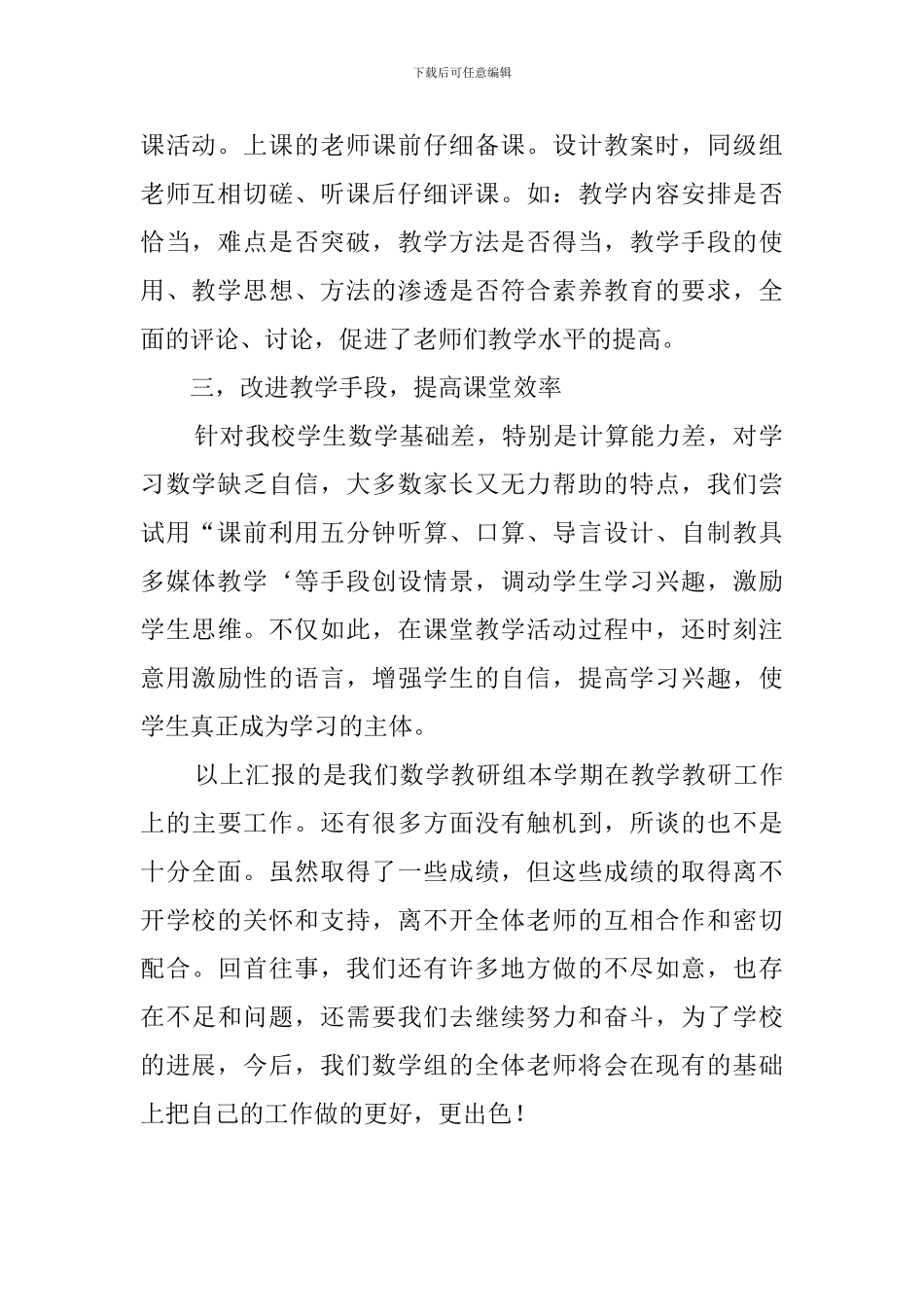 下载后可任意编辑

课活动。上课的老师课前仔细备课。设计教案时，同级组老师互相切磋、听课后仔细评课。如：教学内容安排是否恰当，难点是否突破，教学方法是否得当，教学手段的使用、教学思想、方法的渗透是否符合素养教育的要求，全面的评论、讨论，促进了老师们教学水平的提高。

三，改进教学手段，提高课堂效率

针对我校学生数学基础差，特别是计算能力差，对学习数学缺乏自信，大多数家长又无力帮助的特点，我们尝试用“课前利用五分钟听算、口算、导言设计、自制教具多媒体教学‘等手段创设情景，调动学生学习兴趣，激励学生思维。不仅如此，在课堂教学活动过程中，还时刻注意用激励性的语言，增强学生的自信，提高学习兴趣，使学生真正成为学习的主体。

以上汇报的是我们数学教研组本学期在教学教研工作上的主要工作。还有很多方面没有触机到，所谈的也不是十分全面。虽然取得了一些成绩，但这些成绩的取得离不开学校的关怀和支持，离不开全体老师的互相合作和密切配合。回首往事，我们还有许多地方做的不尽如意，也存在不足和问题，还需要我们去继续努力和奋斗，为了学校的进展，今后，我们数学组的全体老师将会在现有的基础上把自己的工作做的更好，更出色！